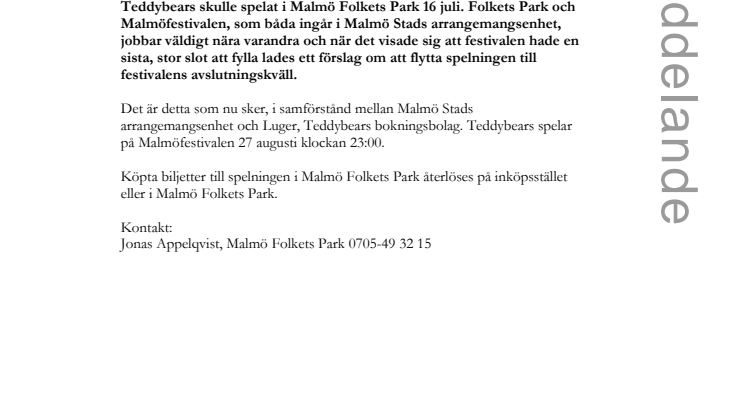 Teddybears skulle spelat i Malmö Folkets Park 16 juli. Folkets Park och Malmöfestivalen, som båda ingår i Malmö Stads arrangemangsenhet, jobbar väldigt nära varandra och när det visade sig att festivalen hade en sista, stor slot att fylla lades ett förslag om att flytta spelningen till festivalens avslutningskväll.

Det är detta som nu sker, i samförstånd mellan Malmö Stads arrangemangsenhet och Luger, Teddybears bokningsbolag. Teddybears spelar på Malmöfestivalen 27 augusti klockan 23:00.

Köpta biljetter till spelningen i Malmö Folkets Park återlöses på inköpsstället eller i Malmö Folkets Park.

Kontakt:
Jonas Appelqvist, Malmö Folkets Park 0705-49 32 15

ddelande